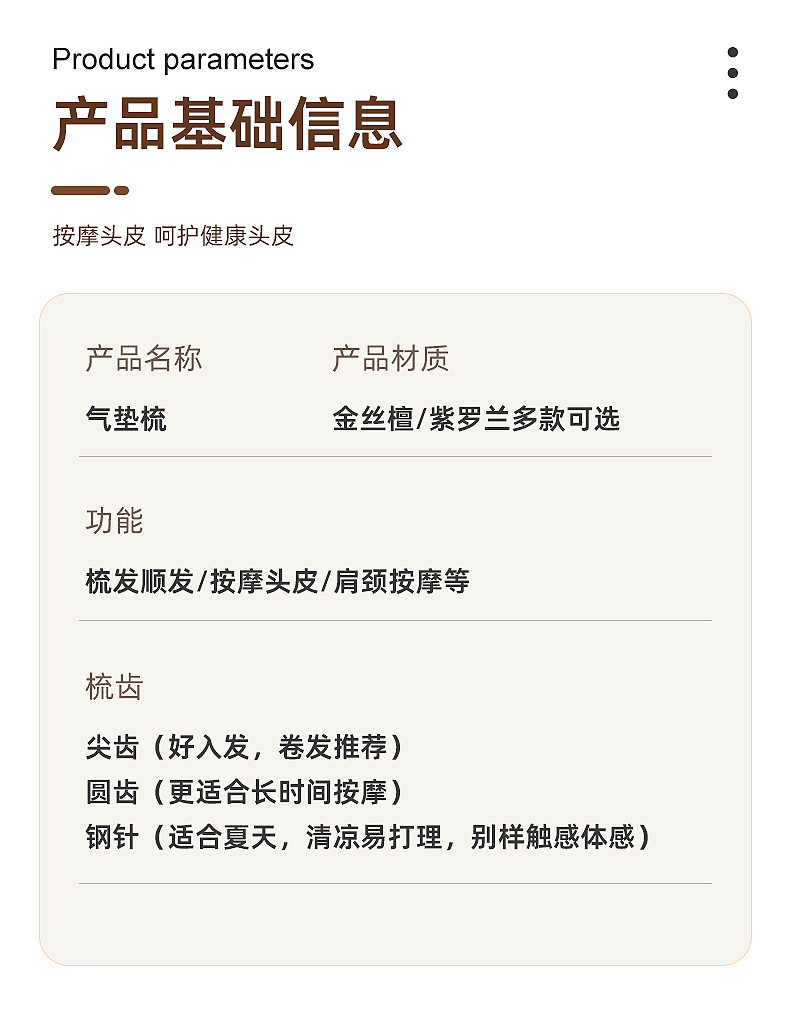 Product parameters

产品基础信息

按摩头皮 呵护健康头皮

产品名称

气垫梳

产品材质

金丝檀/紫罗兰多款可选

功能

梳发顺发/按摩头皮/肩颈按摩等

梳齿

尖齿（好入发，卷发推荐）
圆齿（更适合长时间按摩）
钢针（适合夏天，清凉易打理，别样触感体感）